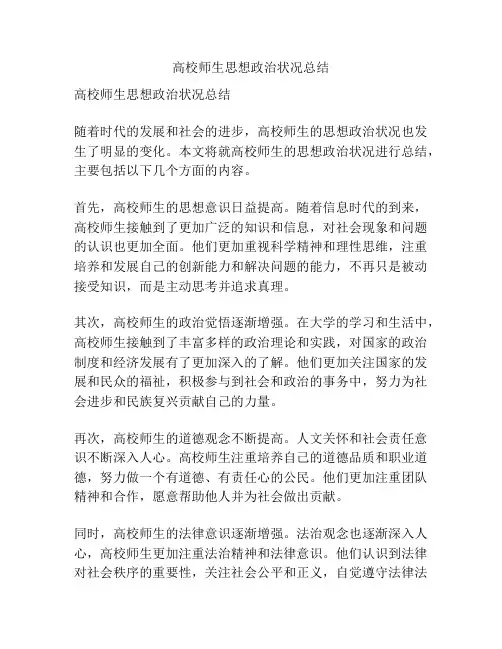 高校师生思想政治状况总结

高校师生思想政治状况总结

随着时代的发展和社会的进步，高校师生的思想政治状况也发生了明显的变化。本文将就高校师生的思想政治状况进行总结，主要包括以下几个方面的内容。

首先，高校师生的思想意识日益提高。随着信息时代的到来，高校师生接触到了更加广泛的知识和信息，对社会现象和问题的认识也更加全面。他们更加重视科学精神和理性思维，注重培养和发展自己的创新能力和解决问题的能力，不再只是被动接受知识，而是主动思考并追求真理。

其次，高校师生的政治觉悟逐渐增强。在大学的学习和生活中，高校师生接触到了丰富多样的政治理论和实践，对国家的政治制度和经济发展有了更加深入的了解。他们更加关注国家的发展和民众的福祉，积极参与到社会和政治的事务中，努力为社会进步和民族复兴贡献自己的力量。

再次，高校师生的道德观念不断提高。人文关怀和社会责任意识不断深入人心。高校师生注重培养自己的道德品质和职业道德，努力做一个有道德、有责任心的公民。他们更加注重团队精神和合作，愿意帮助他人并为社会做出贡献。

同时，高校师生的法律意识逐渐增强。法治观念也逐渐深入人心，高校师生更加注重法治精神和法律意识。他们认识到法律对社会秩序的重要性，关注社会公平和正义，自觉遵守法律法